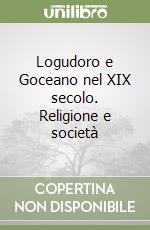 unilibro

Logudoro e Goceano nel XIX secolo. Religione e società

COPERTINA
NON DISPONIBILE